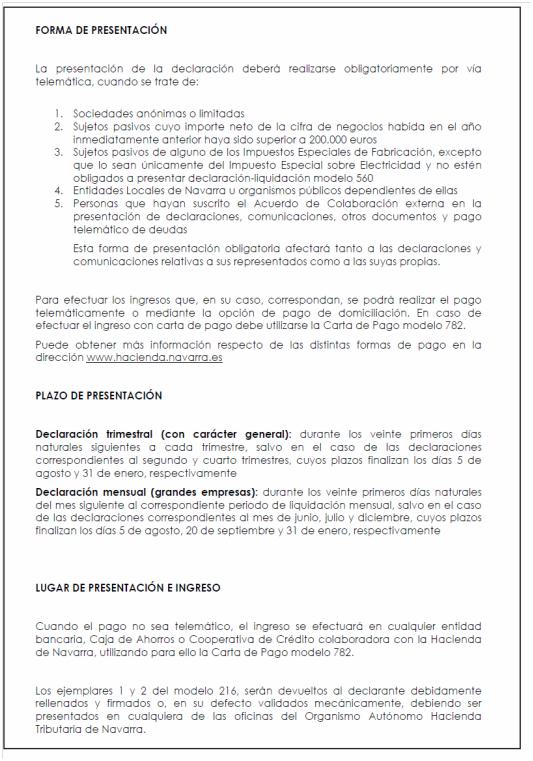 FORMA DE PRESENTACIÓN

La presentación de la declaración deberá realizarse obligatoriamente por vía telemática, cuando se trate de:

1. Sociedades anónimas o limitadas
2. Sujetos pasivos cuyo importe neto de la cifra de negocios habida en el año inmediatamente anterior haya sido superior a 200.000 euros
3. Sujetos pasivos de alguno de los Impuestos Especiales de Fabricación, excepto que lo sean únicamente del Impuesto Especial sobre Electricidad y no estén obligados a presentar declaración-liquidación modelo 560
4. Entidades Locales de Navarra u organismos públicos dependientes de ellas
5. Personas que hayan suscrito el Acuerdo de Colaboración externa en la presentación de declaraciones, comunicaciones, otros documentos y pago telemático de deudas

Esta forma de presentación obligatoria afectará tanto a las declaraciones y comunicaciones relativas a sus representados como a las suyas propias.

Para efectuar los ingresos que, en su caso, correspondan, se podrá realizar el pago telemáticamente o mediante la opción de pago de domiciliación. En caso de efectuar el ingreso con carta de pago debe utilizarse la Carta de Pago modelo 782.

Puede obtener más información respecto de las distintas formas de pago en la dirección www.hacienda.navarra.es

PLAZO DE PRESENTACIÓN

Declaración trimestral (con carácter general): durante los veinte primeros días naturales siguientes a cada trimestre, salvo en el caso de las declaraciones correspondientes al segundo y cuarto trimestres, cuyos plazos finalizan los días 5 de agosto y 31 de enero, respectivamente

Declaración mensual (grandes empresas): durante los veinte primeros días naturales del mes siguiente al correspondiente periodo de liquidación mensual, salvo en el caso de las declaraciones correspondientes al mes de junio, julio y diciembre, cuyos plazos finalizan los días 5 de agosto, 20 de septiembre y 31 de enero, respectivamente

LUGAR DE PRESENTACIÓN E INGRESO

Cuando el pago no sea telemático, el ingreso se efectuará en cualquier entidad bancaria, Caja de Ahorros o Cooperativa de Crédito colaboradora con la Hacienda de Navarra, utilizando para ello la Carta de Pago modelo 782.

Los ejemplares 1 y 2 del modelo 216, serán devueltos al declarante debidamente rellenados y firmados o, en su defecto validados mecánicamente, debiendo ser presentados en cualquiera de las oficinas del Organismo Autónomo Hacienda Tributaria de Navarra.